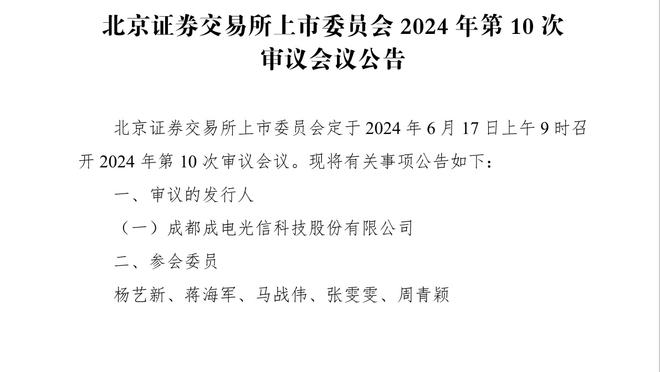 北京证券交易所上市委员会 2024 年第 10 次审议会议公告

北京证券交易所上市委员会定于 2024 年 6 月 17 日上午 9 时召开 2024 年第 10 次审议会议。现将有关事项公告如下：

一、审议的发行人

（一）成都成电光信科技股份有限公司

二、参会委员

杨艺新、蒋海军、马战伟、张雯雯、周青颖